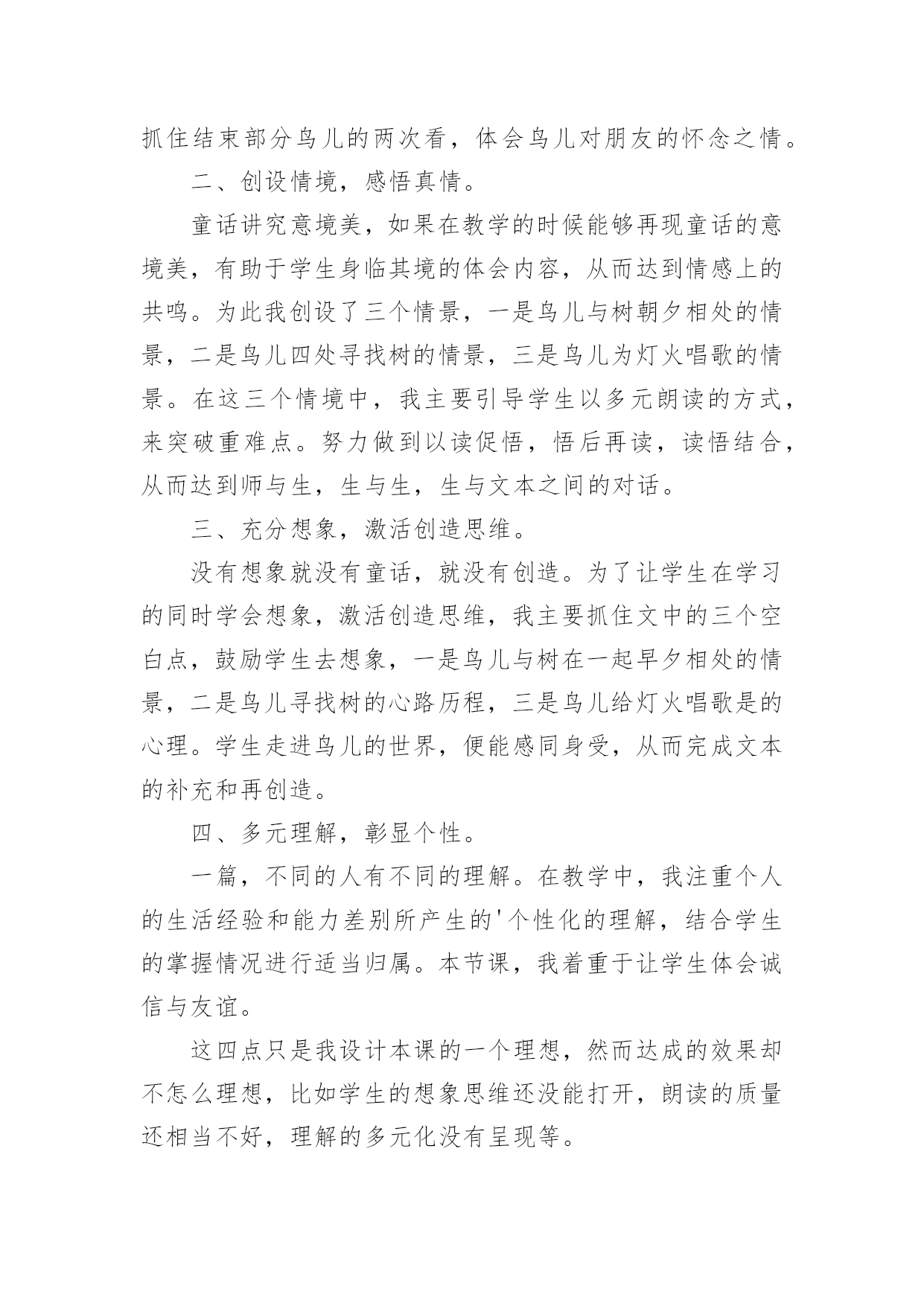 抓住结束部分鸟儿的两次看，体会鸟儿对朋友的怀念之情。

二、创设情境，感悟真情。

童话讲究意境美，如果在教学的时候能够再现童话的意境美，有助于学生身临其境的体会内容，从而达到情感上的共鸣。为此我创设了三个情景，一是鸟儿与树朝夕相处的情景，二是鸟儿四处寻找树的情景，三是鸟儿为灯火唱歌的情景。在这三个情境中，我主要引导学生以多元朗读的方式，来突破重难点。努力做到以读促悟，悟后再读，读悟结合，从而达到师与生，生与生，生与文本之间的对话。

三、充分想象，激活创造思维。

没有想象就没有童话，就没有创造。为了让学生在学习的同时学会想象，激活创造思维，我主要抓住文中的三个空白点，鼓励学生去想象，一是鸟儿与树在一起早夕相处的情景，二是鸟儿寻找树的心路历程，三是鸟儿给灯火唱歌是的心理。学生走进鸟儿的世界，便能感同身受，从而完成文本的补充和再创造。

四、多元理解，彰显个性。

一篇，不同的人有不同的理解。在教学中，我注重个人的生活经验和能力差别所产生的'个性化的理解，结合学生的掌握情况进行适当归属。本节课，我着重于让学生体会诚信与友谊。

这四点只是我设计本课的一个理想，然而达成的效果却不怎么理想，比如学生的想象思维还没能打开，朗读的质量还相当不好，理解的多元化没有呈现等。